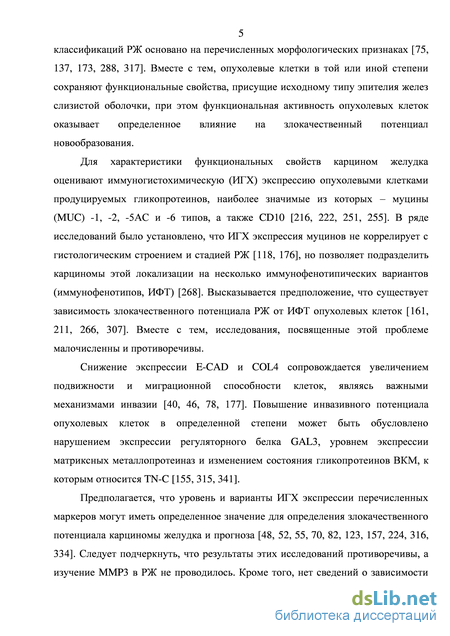 5

классификаций РЖ основано на перечисленных морфологических признаках [75, 137, 173, 288, 317]. Вместе с тем, опухолевые клетки в той или иной степени сохраняют функциональные свойства, присущие исходному типу эпителия желез слизистой оболочки, при этом функциональная активность опухолевых клеток оказывает определенное влияние на злокачественный потенциал новообразования.

Для характеристики функциональных свойств карцином желудка оценивают иммуногистохимическую (ИГХ) экспрессию опухолевыми клетками продуцируемых гликопротеинов, наиболее значимые из которых – муцины (MUC) -1, -2, -5AC и -6 типов, а также CD10 [216, 222, 251, 255]. В ряде исследований было установлено, что ИГХ экспрессия муцинов не коррелирует с гистологическим строением и стадией РЖ [118, 176], но позволяет подразделить карциномы этой локализации на несколько иммунофенотипических вариантов (иммунофенотипов, ИФТ) [268]. Высказывается предположение, что существует зависимость злокачественного потенциала РЖ от ИФТ опухолевых клеток [161, 211, 266, 307]. Вместе с тем, исследования, посвященные этой проблеме малочисленны и противоречивы.

Снижение экспрессии E-CAD и COL4 сопровождается увеличением подвижности и миграционной способности клеток, являясь важными механизмами инвазии [40, 46, 78, 177]. Повышение инвазивного потенциала опухолевых клеток в определенной степени может быть обусловлено нарушением экспрессии регуляторного белка GAL3, уровнем экспрессии матриксных металлопротеиназ и изменением состояния гликопротеинов ВКМ, к которым относится TN-C [155, 315, 341].

Предполагается, что уровень и варианты ИГХ экспрессии перечисленных маркеров могут иметь определенное значение для определения злокачественного потенциала карциномы желудка и прогноза [48, 52, 55, 70, 82, 123, 157, 224, 316, 334]. Следует подчеркнуть, что результаты этих исследований противоречивы, а изучение MMP3 в РЖ не проводилось. Кроме того, нет сведений о зависимости

dsLib.net
библиотека диссертаций